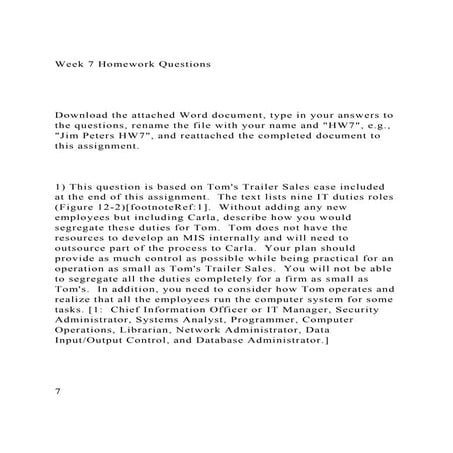 Week 7 Homework Questions

Download the attached Word document, type in your answers to the questions, rename the file with your name and "HW7", e.g., "Jim Peters HW7", and reattached the completed document to this assignment.

1) This question is based on Tom's Trailer Sales case included at the end of this assignment. The text lists nine IT duties roles (Figure 12-2)[footnoteRef:1]. Without adding any new employees but including Carla, describe how you would segregate these duties for Tom. Tom does not have the resources to develop an MIS internally and will need to outsource part of the process to Carla. Your plan should provide as much control as possible while being practical for an operation as small as Tom's Trailer Sales. You will not be able to segregate all the duties completely for a firm as small as Tom's. In addition, you need to consider how Tom operates and realize that all the employees run the computer system for some tasks. [1: Chief Information Officer or IT Manager, Security Administrator, Systems Analyst, Programmer, Computer Operations, Librarian, Network Administrator, Data Input/Output Control, and Database Administrator.]

7